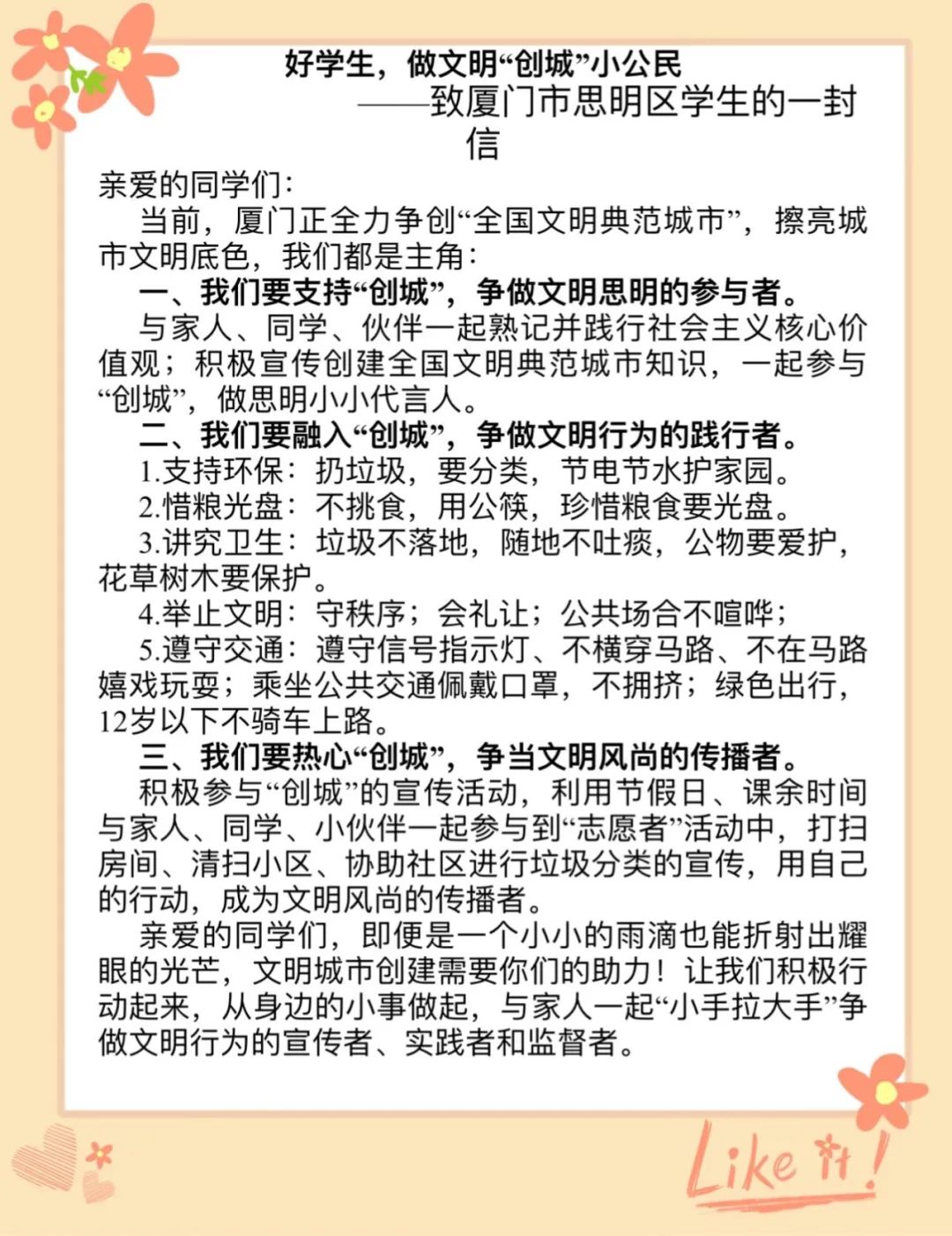 好学生，做文明“创城”小公民

——致厦门市思明区学生的一封信

亲爱的同学们：

当前，厦门正全力争创“全国文明典范城市”，擦亮城市文明底色，我们都是主角：

一、我们要支持“创城”，争做文明思明的参与者。

与家人、同学、伙伴一起熟记并践行社会主义核心价值观；积极宣传创建全国文明典范城市知识，一起参与“创城”，做思明小小代言人。

二、我们要融入“创城”，争做文明行为的践行者。

1.支持环保：扔垃圾，要分类，节电节水护家园。

2.惜粮光盘：不挑食，用公筷，珍惜粮食要光盘。

3.讲究卫生：垃圾不落地，随地不吐痰，公物要爱护，花草树木要保护。

4.举止文明：守秩序；会礼让；公共场合不喧哗；

5.遵守交通：遵守信号指示灯、不横穿马路、不在马路嬉戏玩耍；乘坐公共交通佩戴口罩，不拥挤；绿色出行，12岁以下不骑车上路。

三、我们要热心“创城”，争当文明风尚的传播者。

积极参与“创城”的宣传活动，利用节假日、课余时间与家人、同学、小伙伴一起参与到“志愿者”活动中，打扫房间、清扫小区、协助社区进行垃圾分类的宣传，用自己的行动，成为文明风尚的传播者。

亲爱的同学们，即便是一个小小的雨滴也能折射出耀眼的光芒，文明城市创建需要你们的助力！让我们积极行动起来，从身边的小事做起，与家人一起“小手拉大手”争做文明行为的宣传者、实践者和监督者。

Like it!